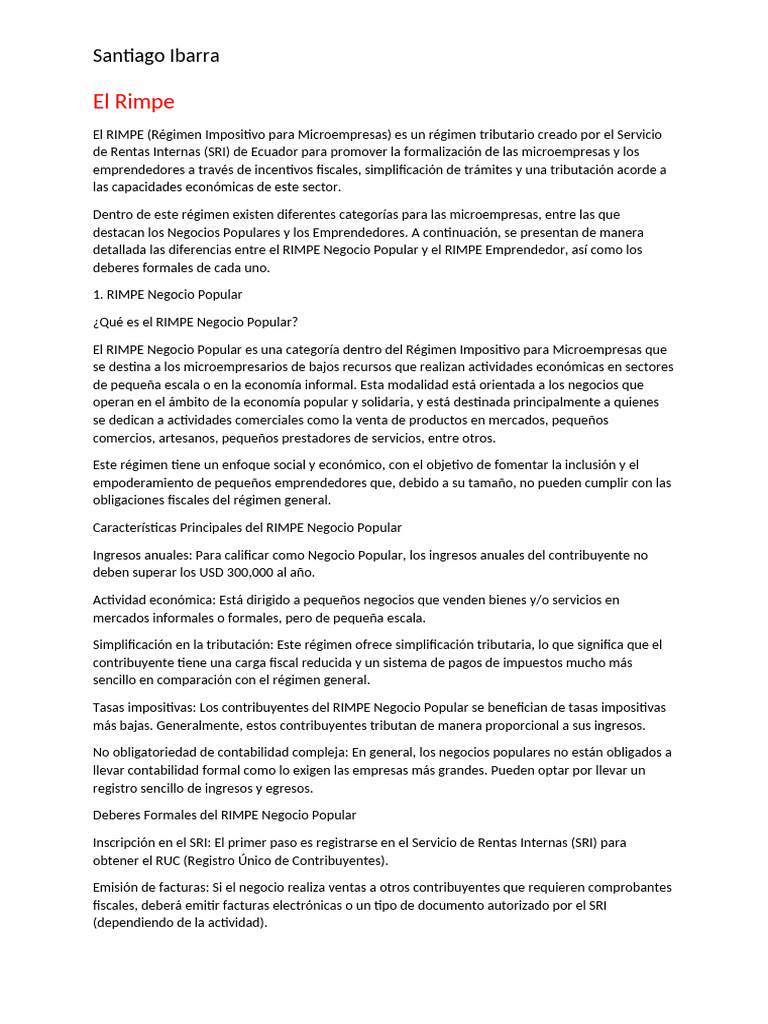 Santiago Ibarra

El Rimpe

El RIMPE (Régimen Impositivo para Microempresas) es un régimen tributario creado por el Servicio de Rentas Internas (SRI) de Ecuador para promover la formalización de las microempresas y los emprendedores a través de incentivos fiscales, simplificación de trámites y una tributación acorde a las capacidades económicas de este sector.

Dentro de este régimen existen diferentes categorías para las microempresas, entre las que destacan los Negocios Populares y los Emprendedores. A continuación, se presentan de manera detallada las diferencias entre el RIMPE Negocio Popular y el RIMPE Emprendedor, así como los deberes formales de cada uno.

1. RIMPE Negocio Popular

¿Qué es el RIMPE Negocio Popular?

El RIMPE Negocio Popular es una categoría dentro del Régimen Impositivo para Microempresas que se destina a los microempresarios de bajos recursos que realizan actividades económicas en sectores de pequeña escala o en la economía informal. Esta modalidad está orientada a los negocios que operan en el ámbito de la economía popular y solidaria, y está destinada principalmente a quienes se dedican a actividades comerciales como la venta de productos en mercados, pequeños comercios, artesanos, pequeños prestadores de servicios, entre otros.

Este régimen tiene un enfoque social y económico, con el objetivo de fomentar la inclusión y el empoderamiento de pequeños emprendedores que, debido a su tamaño, no pueden cumplir con las obligaciones fiscales del régimen general.

Características Principales del RIMPE Negocio Popular

Ingresos anuales: Para calificar como Negocio Popular, los ingresos anuales del contribuyente no deben superar los USD 300,000 al año.

Actividad económica: Está dirigido a pequeños negocios que venden bienes y/o servicios en mercados informales o formales, pero de pequeña escala.

Simplificación en la tributación: Este régimen ofrece simplificación tributaria, lo que significa que el contribuyente tiene una carga fiscal reducida y un sistema de pagos de impuestos mucho más sencillo en comparación con el régimen general.

Tasas impositivas: Los contribuyentes del RIMPE Negocio Popular se benefician de tasas impositivas más bajas. Generalmente, estos contribuyentes tributan de manera proporcional a sus ingresos.

No obligatoriedad de contabilidad compleja: En general, los negocios populares no están obligados a llevar contabilidad formal como lo exigen las empresas más grandes. Pueden optar por llevar un registro sencillo de ingresos y egresos.

Deberes Formales del RIMPE Negocio Popular

Inscripción en el SRI: El primer paso es registrarse en el Servicio de Rentas Internas (SRI) para obtener el RUC (Registro Único de Contribuyentes).

Emisión de facturas: Si el negocio realiza ventas a otros contribuyentes que requieren comprobantes fiscales, deberá emitir facturas electrónicas o un tipo de documento autorizado por el SRI (dependiendo de la actividad).